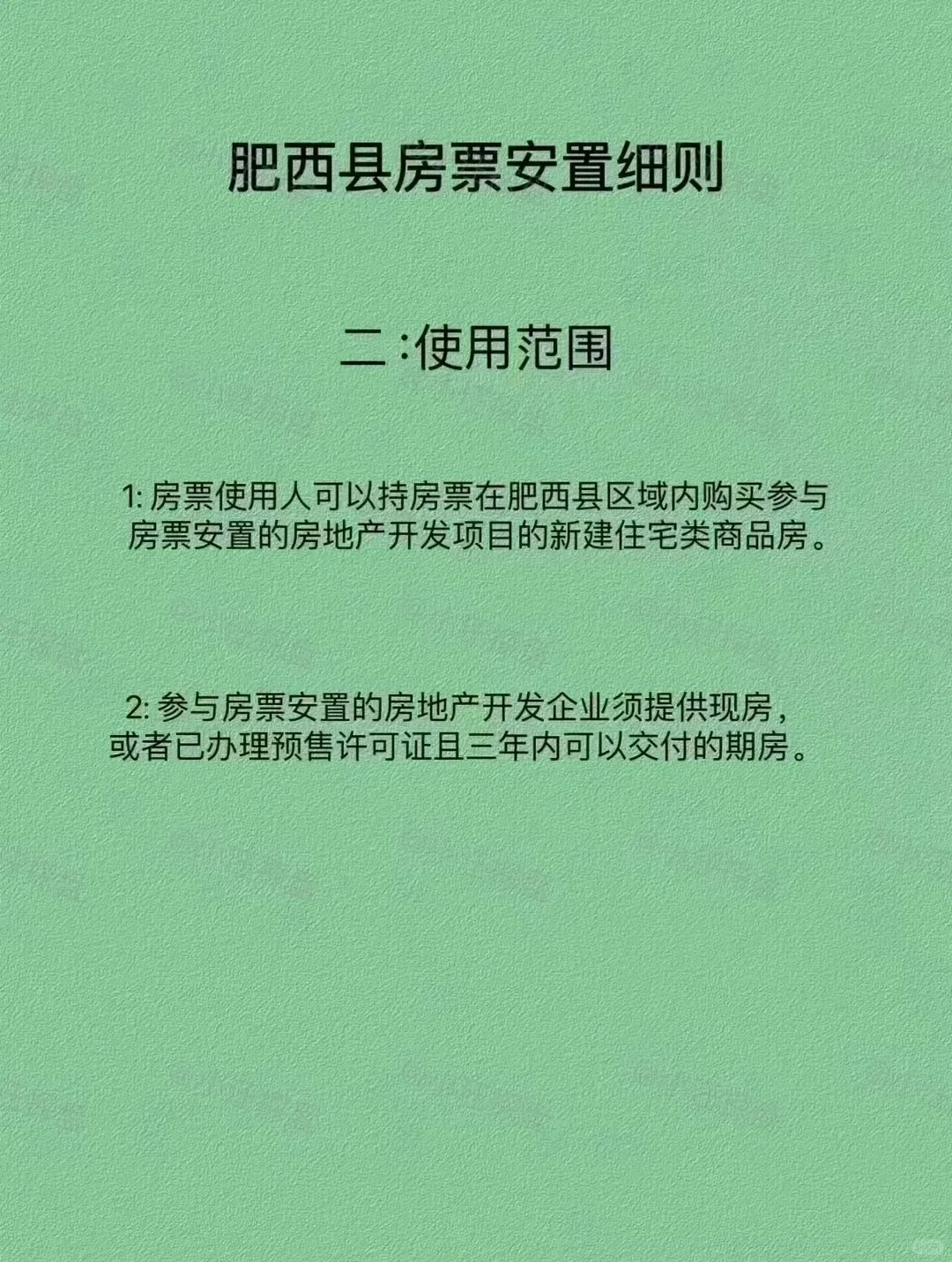 肥西县房票安置细则

二:使用范围

1:房票使用人可以持房票在肥西县区域内购买参与房票安置的房地产开发项目的新建住宅类商品房。

2:参与房票安置的房地产开发企业须提供现房，或者已办理预售许可证且三年内可以交付的期房。